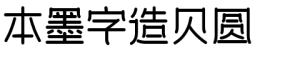 本墨字造贝圆